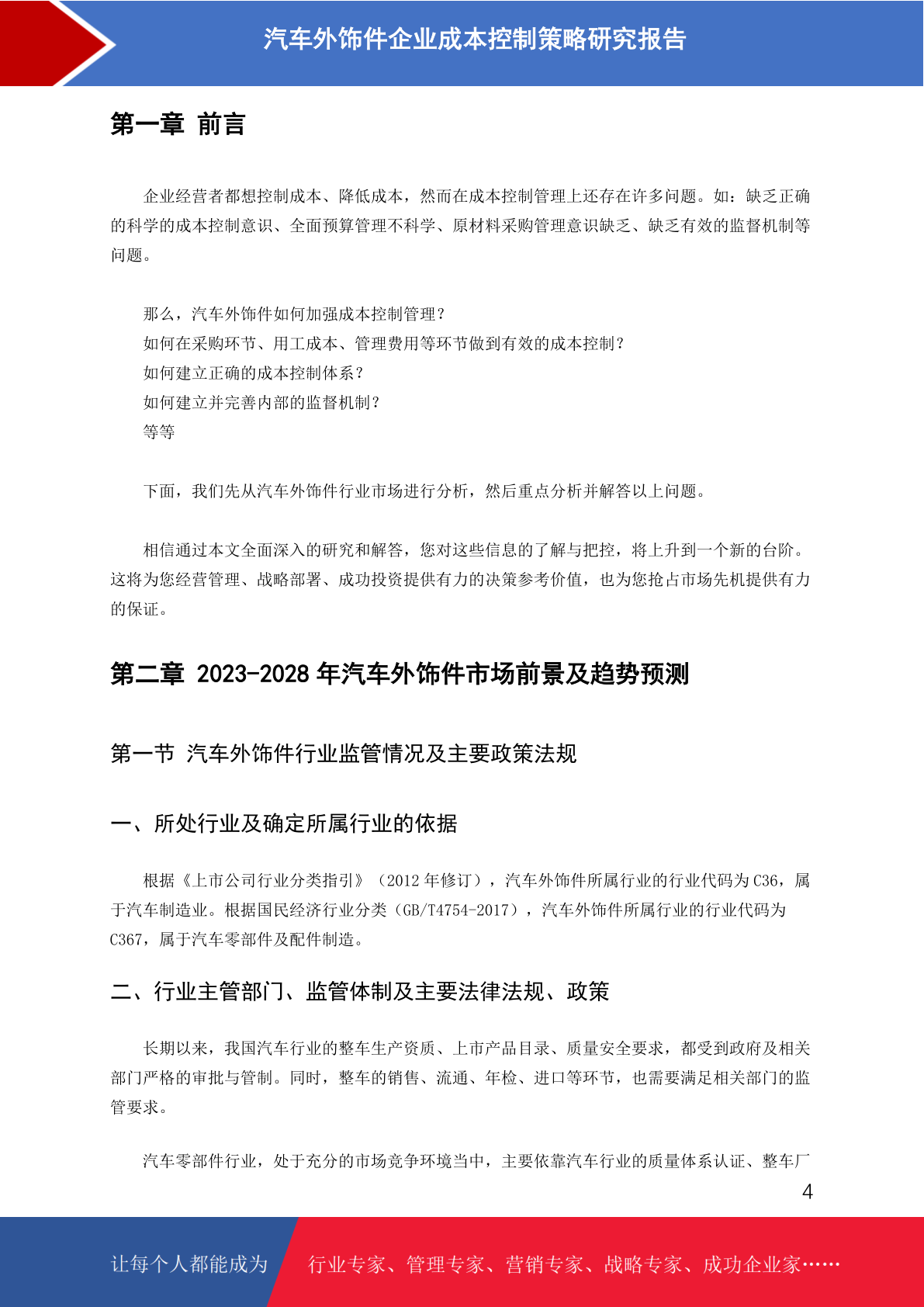 汽车外饰件企业成本控制策略研究报告

第一章 前言

企业经营者都想控制成本、降低成本，然而在成本控制管理上还存在许多问题。如：缺乏正确的科学的成本控制意识、全面预算管理不科学、原材料采购管理意识缺乏、缺乏有效的监督机制等问题。

那么，汽车外饰件如何加强成本控制管理？
如何在采购环节、用工成本、管理费用等环节做到有效的成本控制？
如何建立正确的成本控制体系？
如何建立并完善内部的监督机制？
等等

下面，我们先从汽车外饰件行业市场进行分析，然后重点分析并解答以上问题。

相信通过本文全面深入的研究和解答，您对这些信息的了解与把控，将上升到一个新的台阶。这将为您经营管理、战略部署、成功投资提供有力的决策参考价值，也为您抢占市场先机提供有力的保证。

第二章 2023-2028 年汽车外饰件市场前景及趋势预测

第一节 汽车外饰件行业监管情况及主要政策法规

一、所处行业及确定所属行业的依据

根据《上市公司行业分类指引》（2012 年修订），汽车外饰件所属行业的行业代码为 C36，属于汽车制造业。根据国民经济行业分类（GB/T4754-2017），汽车外饰件所属行业的行业代码为 C367，属于汽车零部件及配件制造。

二、行业主管部门、监管体制及主要法律法规、政策

长期以来，我国汽车行业的整车生产资质、上市产品目录、质量安全要求，都受到政府及相关部门严格的审批与管制。同时，整车的销售、流通、年检、进口等环节，也需要满足相关部门的监管要求。

汽车零部件行业，处于充分的市场竞争环境当中，主要依靠汽车行业的质量体系认证、整车厂

4

让每个人都能成为 行业专家、管理专家、营销专家、战略专家、成功企业家……